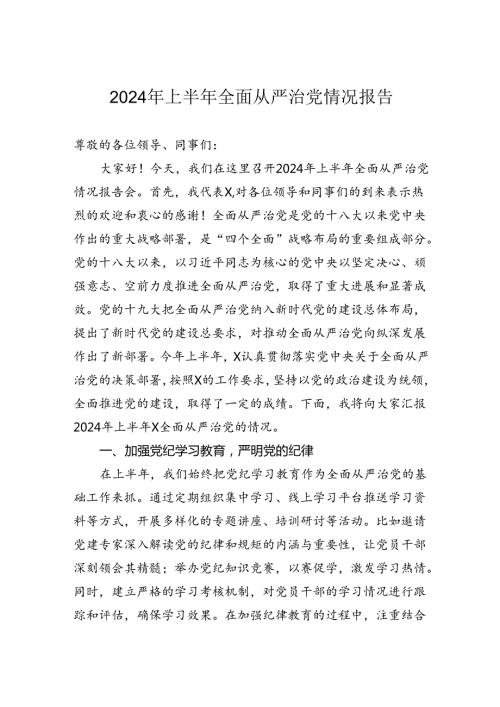 2024年上半年全面从严治党情况报告

尊敬的各位领导、同事们：

大家好！今天，我们在这里召开2024年上半年全面从严治党情况报告会。首先，我代表X,对各位领导和同事们的到来表示热烈的欢迎和衷心的感谢！全面从严治党是党的十八大以来党中央作出的重大战略部署，是“四个全面”战略布局的重要组成部分。党的十八大以来，以习近平同志为核心的党中央以坚定决心、顽强意志、空前力度推进全面从严治党，取得了重大进展和显著成效。党的十九大把全面从严治党纳入新时代党的建设总体布局，提出了新时代党的建设总要求，对推动全面从严治党向纵深发展作出了新部署。今年上半年，X认真贯彻落实党中央关于全面从严治党的决策部署，按照X的工作要求，坚持以党的政治建设为统领，全面推进党的建设，取得了一定的成绩。下面，我将向大家汇报2024年上半年X全面从严治党的情况。

一、加强党纪学习教育，严明党的纪律

在上半年，我们始终把党纪学习教育作为全面从严治党的基础工作来抓。通过定期组织集中学习、线上学习平台推送学习资料等方式，开展多样化的专题讲座、培训研讨等活动。比如邀请党建专家深入解读党的纪律和规矩的内涵与重要性，让党员干部深刻领会其精髓；举办党纪知识竞赛，以赛促学，激发学习热情。同时，建立严格的学习考核机制，对党员干部的学习情况进行跟踪和评估，确保学习效果。在加强纪律教育的过程中，注重结合